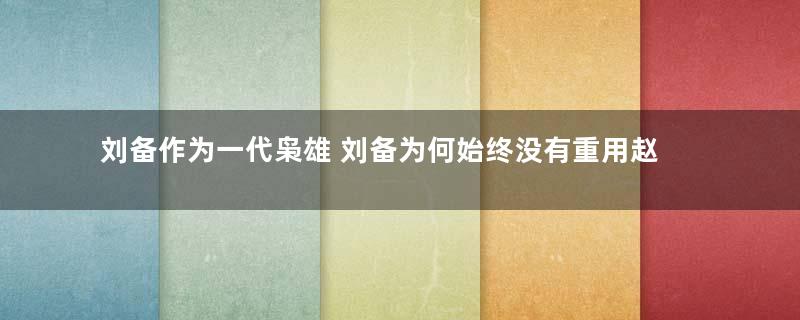 刘备作为一代枭雄 刘备为何始终没有重用赵